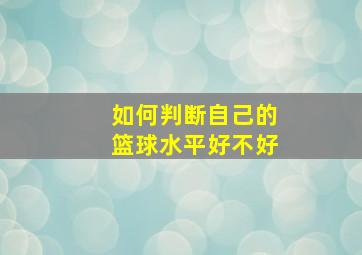 如何判断自己的
篮球水平好不好